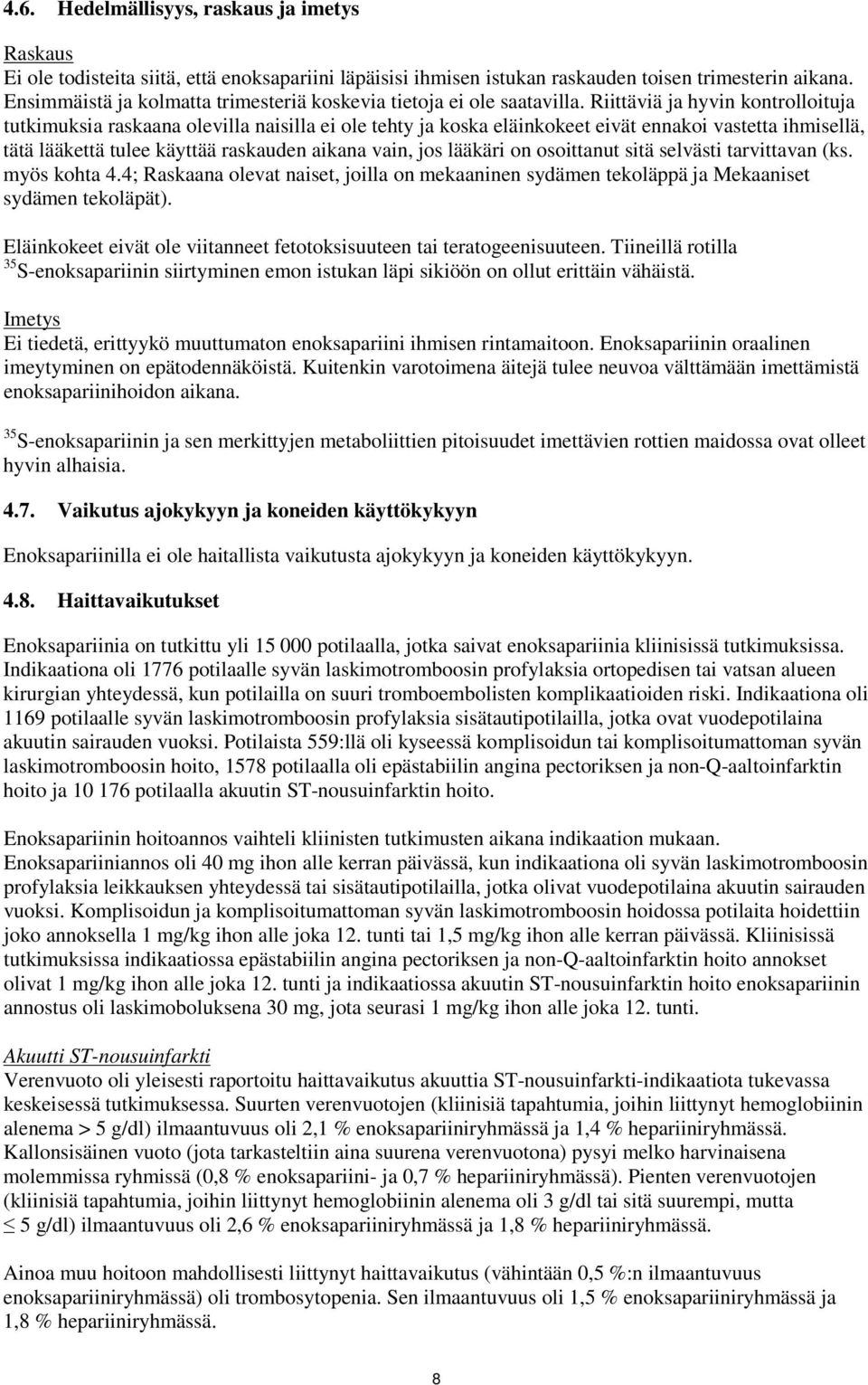 4.6. Hedelmällisyys, raskaus ja imetys

Raskaus
Ei ole todisteita siitä, että enoksapariini läpäisisi ihmisen istukan raskauden toisen trimesterin aikana. Ensimmäistä ja kolmatta trimesteriä koskevia tietoja ei ole saatavilla. Riittäviä ja hyvin kontrolloituja tutkimuksia raskaana olevilla naisilla ei ole tehty ja koska eläinkokeet eivät ennakoi vastetta ihmisellä, tätä lääkettä tulee käyttää raskauden aikana vain, jos lääkäri on osoittanut sitä selvästi tarvittavan (ks. myös kohta 4.4; Raskaana olevat naiset, joilla on mekaaninen sydämen tekoläppä ja Mekaaniset sydämen tekoläpät).

Eläinkokeet eivät ole viitanneet fetotoksisuuteen tai teratogeenisuuteen. Tiineillä rotilla $^{35}$S-enoksapariinin siirtyminen emon istukan läpi sikiöön on ollut erittäin vähäistä.

Imetys
Ei tiedetä, erittyykö muuttumaton enoksapariini ihmisen rintamaitoon. Enoksapariinin oraalinen imeytyminen on epätodennäköistä. Kuitenkin varotoimena äitejä tulee neuvoa välttämään imettämistä enoksapariinihoidon aikana.

$^{35}$S-enoksapariinin ja sen merkittyjen metaboliittien pitoisuudet imettävien rottien maidossa ovat olleet hyvin alhaisia.

4.7. Vaikutus ajokykyyn ja koneiden käyttökykyyn

Enoksapariinilla ei ole haitallista vaikutusta ajokykyyn ja koneiden käyttökykyyn.

4.8. Haittavaikutukset

Enoksapariinia on tutkittu yli 15 000 potilaalla, jotka saivat enoksapariinia kliinisissä tutkimuksissa. Indikaationa oli 1776 potilaalle syvän laskimotromboosin profylaksia ortopedisen tai vatsan alueen kirurgian yhteydessä, kun potilailla on suuri tromboembolisten komplikaatioiden riski. Indikaationa oli 1169 potilaalle syvän laskimotromboosin profylaksia sisätautipotilailla, jotka ovat vuodepotilaina akuutin sairauden vuoksi. Potilaista 559:llä oli kyseessä komplisoidun tai komplisoitumattoman syvän laskimotromboosin hoito, 1578 potilaalla oli epästabiilin angina pectoriksen ja non-Q-aaltoinfarktin hoito ja 10 176 potilaalla akuutin ST-nousuinfarktin hoito.

Enoksapariinin hoitoannos vaihteli kliinisten tutkimusten aikana indikaation mukaan. Enoksapariiniannos oli 40 mg ihon alle kerran päivässä, kun indikaationa oli syvän laskimotromboosin profylaksia leikkauksen yhteydessä tai sisätautipotilailla, jotka olivat vuodepotilaina akuutin sairauden vuoksi. Komplisoidun ja komplisoitumattoman syvän laskimotromboosin hoidossa potilaita hoidettiin joko annoksella 1 mg/kg ihon alle joka 12. tunti tai 1,5 mg/kg ihon alle kerran päivässä. Kliinisissä tutkimuksissa indikaatiossa epästabiilin angina pectoriksen ja non-Q-aaltoinfarktin hoito annokset olivat 1 mg/kg ihon alle joka 12. tunti ja indikaatiossa akuutin ST-nousuinfarktin hoito enoksapariinin annostus oli laskimoboluksena 30 mg, jota seurasi 1 mg/kg ihon alle joka 12. tunti.

Akuutti ST-nousuinfarkti
Verenvuoto oli yleisesti raportoitu haittavaikutus akuuttia ST-nousuinfarkti-indikaatiota tukevassa keskeisessä tutkimuksessa. Suurten verenvuotojen (kliinisiä tapahtumia, joihin liittynyt hemoglobiinin alenema > 5 g/dl) ilmaantuvuus oli 2,1 % enoksapariiniryhmässä ja 1,4 % hepariiniryhmässä. Kallonsisäinen vuoto (jota tarkasteltiin aina suurena verenvuotona) pysyi melko harvinaisena molemmissa ryhmissä (0,8 % enoksapariini- ja 0,7 % hepariiniryhmässä). Pienten verenvuotojen (kliinisiä tapahtumia, joihin liittynyt hemoglobiinin alenema oli 3 g/dl tai sitä suurempi, mutta ≤ 5 g/dl) ilmaantuvuus oli 2,6 % enoksapariiniryhmässä ja 1,8 % hepariiniryhmässä.

Ainoa muu hoitoon mahdollisesti liittynyt haittavaikutus (vähintään 0,5 %:n ilmaantuvuus enoksapariiniryhmässä) oli trombosytopenia. Sen ilmaantuvuus oli 1,5 % enoksapariiniryhmässä ja 1,8 % hepariiniryhmässä.

8